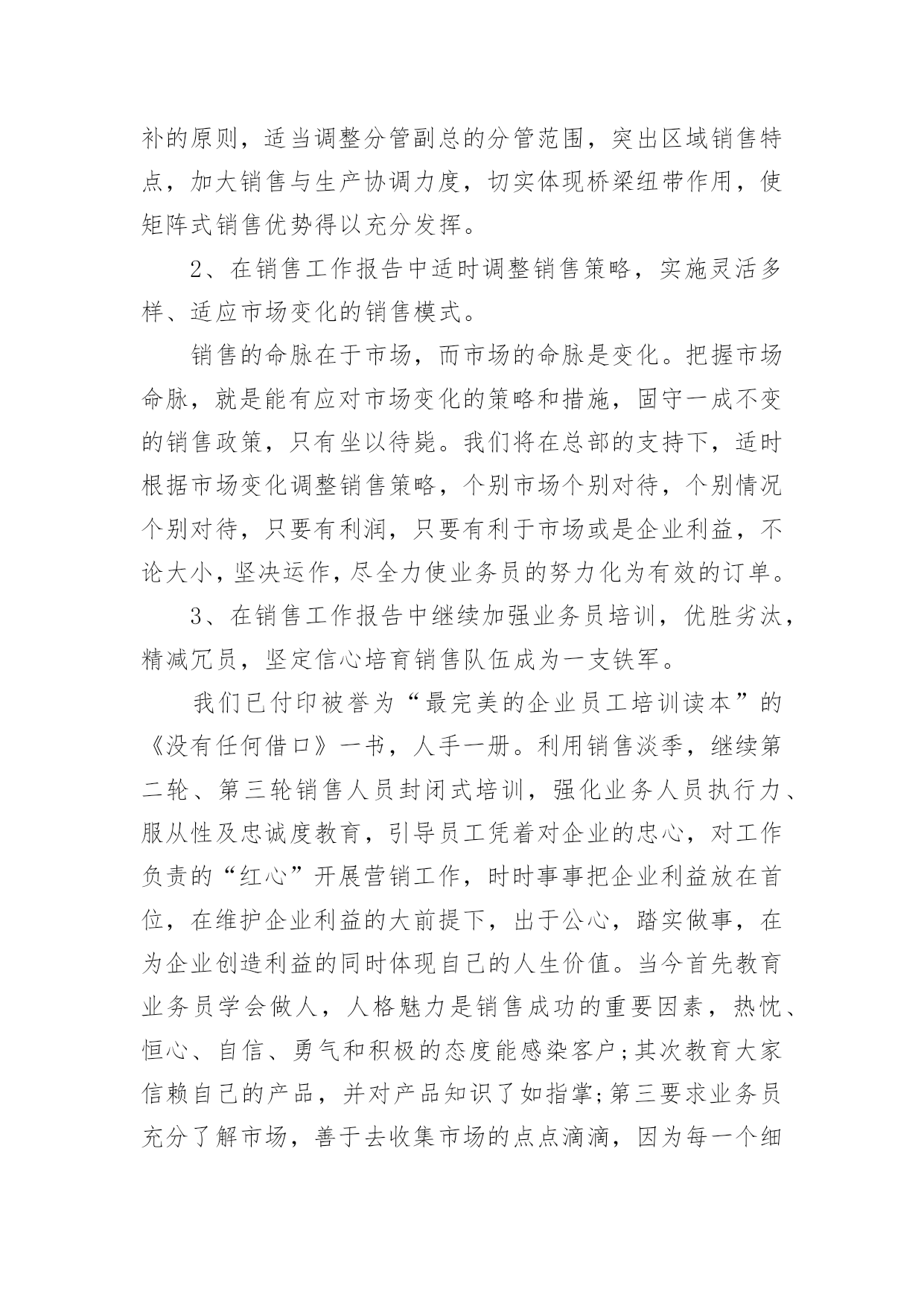 补的原则，适当调整分管副总的分管范围，突出区域销售特点，加大销售与生产协调力度，切实体现桥梁纽带作用，使矩阵式销售优势得以充分发挥。

2、在销售工作报告中适时调整销售策略，实施灵活多样、适应市场变化的销售模式。

销售的命脉在于市场，而市场的命脉是变化。把握市场命脉，就是能有应对市场变化的策略和措施，固守一成不变的销售政策，只有坐以待毙。我们将在总部的支持下，适时根据市场变化调整销售策略，个别市场个别对待，个别情况个别对待，只要有利润，只要有利于市场或是企业利益，不论大小，坚决运作，尽全力使业务员的努力化为有效的订单。

3、在销售工作报告中继续加强业务员培训，优胜劣汰，精减冗员，坚定信心培育销售队伍成为一支铁军。

我们已付印被誉为“最完美的企业员工培训读本”的《没有任何借口》一书，人手一册。利用销售淡季，继续第二轮、第三轮销售人员封闭式培训，强化业务人员执行力、服从性及忠诚度教育，引导员工凭着对企业的忠心，对工作负责的“红心”开展营销工作，时时事事把企业利益放在首位，在维护企业利益的大前提下，出于公心，踏实做事，在为企业创造利益的同时体现自己的人生价值。当今首先教育业务员学会做人，人格魅力是销售成功的重要因素，热忱、恒心、自信、勇气和积极的态度能感染客户;其次教育大家信赖自己的产品，并对产品知识了如指掌;第三要求业务员充分了解市场，善于去收集市场的点点滴滴，因为每一个细